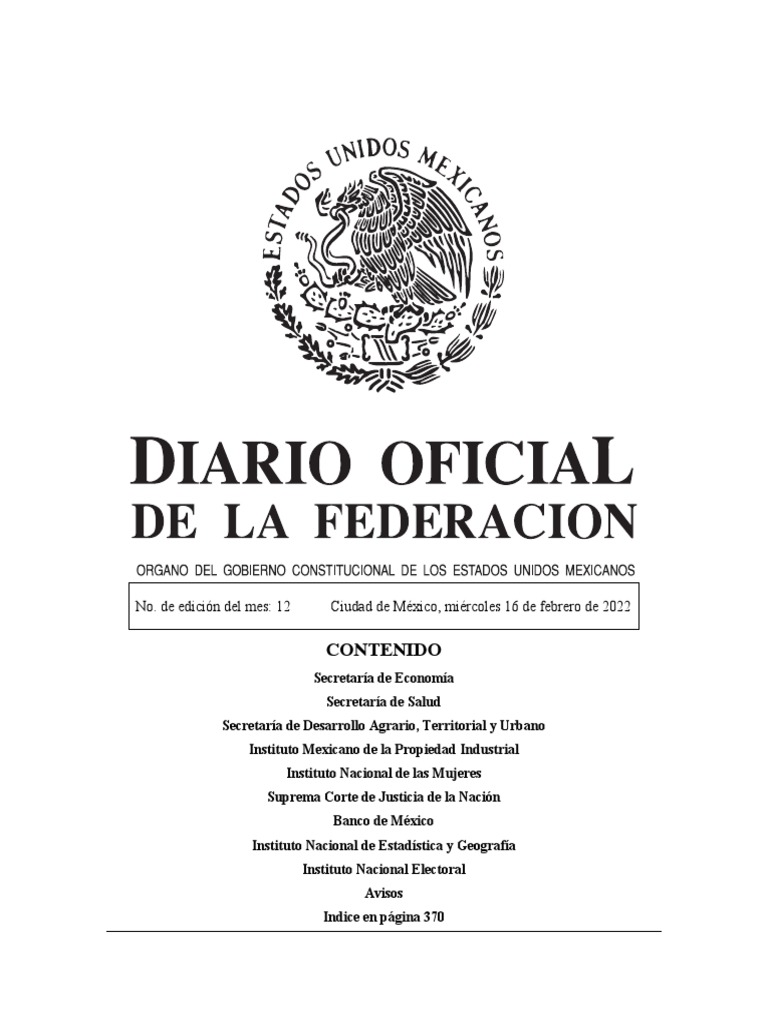 ESTADOS UNIDOS MEXICANOS

DIARIO OFICIAL
DE LA FEDERACION

ORGANO DEL GOBIERNO CONSTITUCIONAL DE LOS ESTADOS UNIDOS MEXICANOS

No. de edición del mes: 12 Ciudad de México, miércoles 16 de febrero de 2022

CONTENIDO

Secretaría de Economía

Secretaría de Salud

Secretaría de Desarrollo Agrario, Territorial y Urbano

Instituto Mexicano de la Propiedad Industrial

Instituto Nacional de las Mujeres

Suprema Corte de Justicia de la Nación

Banco de México

Instituto Nacional de Estadística y Geografía

Instituto Nacional Electoral

Avisos

Indice en página 370